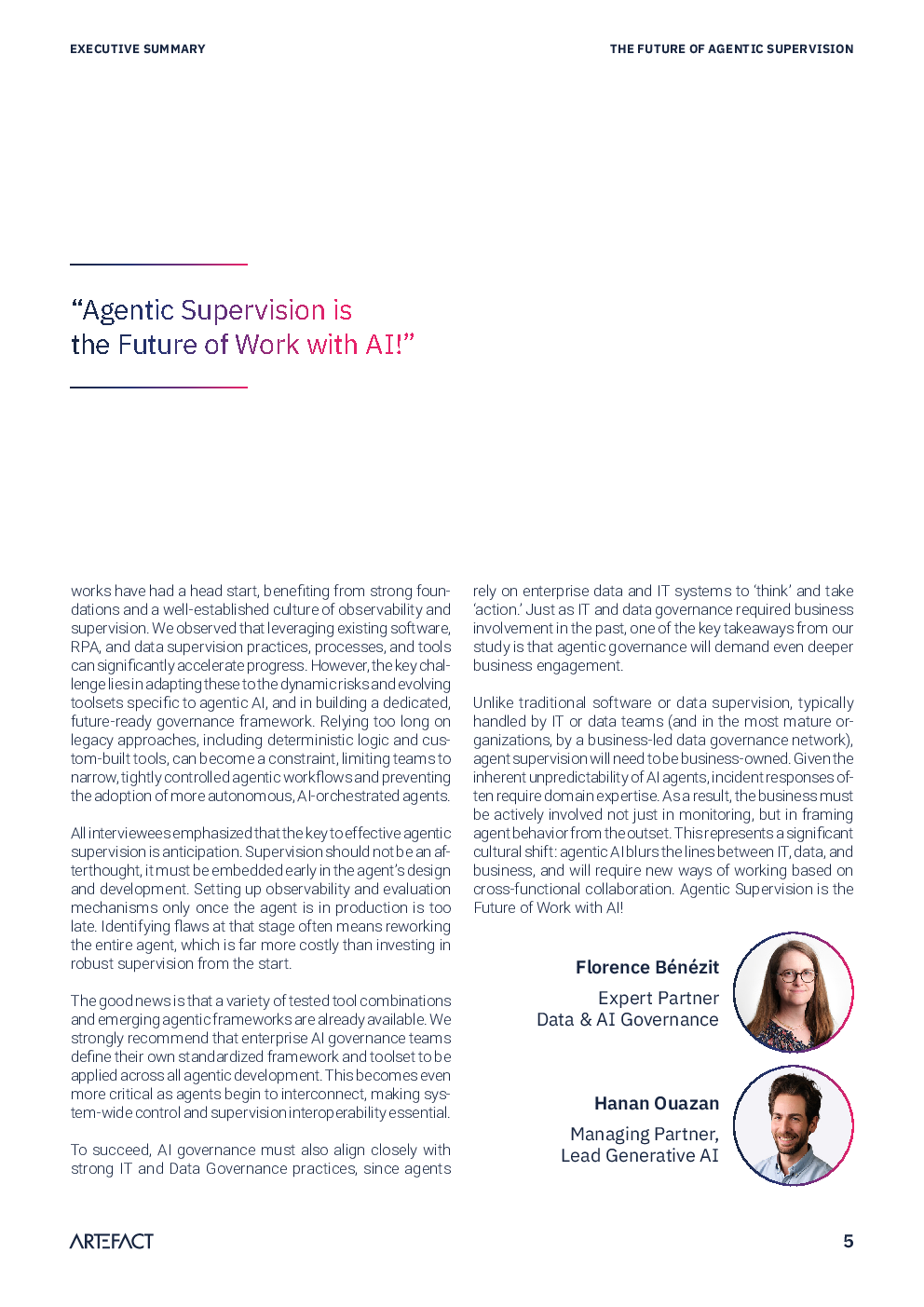 EXECUTIVE SUMMARY

THE FUTURE OF AGENTIC SUPERVISION

“Agentic Supervision is the Future of Work with AI!”

works have had a head start, benefiting from strong foundations and a well-established culture of observability and supervision. We observed that leveraging existing software, RPA, and data supervision practices, processes, and tools can significantly accelerate progress. However, the key challenge lies in adapting these to the dynamic risks and evolving toolsets specific to agentic AI, and in building a dedicated, future-ready governance framework. Relying too long on legacy approaches, including deterministic logic and custom-built tools, can become a constraint, limiting teams to narrow, tightly controlled agentic workflows and preventing the adoption of more autonomous, AI-orchestrated agents.

All interviewees emphasized that the key to effective agentic supervision is anticipation. Supervision should not be an afterthought, it must be embedded early in the agent’s design and development. Setting up observability and evaluation mechanisms only once the agent is in production is too late. Identifying flaws at that stage often means reworking the entire agent, which is far more costly than investing in robust supervision from the start.

The good news is that a variety of tested tool combinations and emerging agentic frameworks are already available. We strongly recommend that enterprise AI governance teams define their own standardized framework and toolset to be applied across all agentic development. This becomes even more critical as agents begin to interconnect, making system-wide control and supervision interoperability essential.

To succeed, AI governance must also align closely with strong IT and Data Governance practices, since agents rely on enterprise data and IT systems to ‘think’ and take ‘action.’ Just as IT and data governance required business involvement in the past, one of the key takeaways from our study is that agentic governance will demand even deeper business engagement.

Unlike traditional software or data supervision, typically handled by IT or data teams (and in the most mature organizations, by a business-led data governance network), agent supervision will need to be business-owned. Given the inherent unpredictability of AI agents, incident responses often require domain expertise. As a result, the business must be actively involved not just in monitoring, but in framing agent behavior from the outset. This represents a significant cultural shift: agentic AI blurs the lines between IT, data, and business, and will require new ways of working based on cross-functional collaboration. Agentic Supervision is the Future of Work with AI!

Florence Bénézit
Expert Partner
Data & AI Governance

Hanan Ouazan
Managing Partner,
Lead Generative AI

ARTEFACT

5